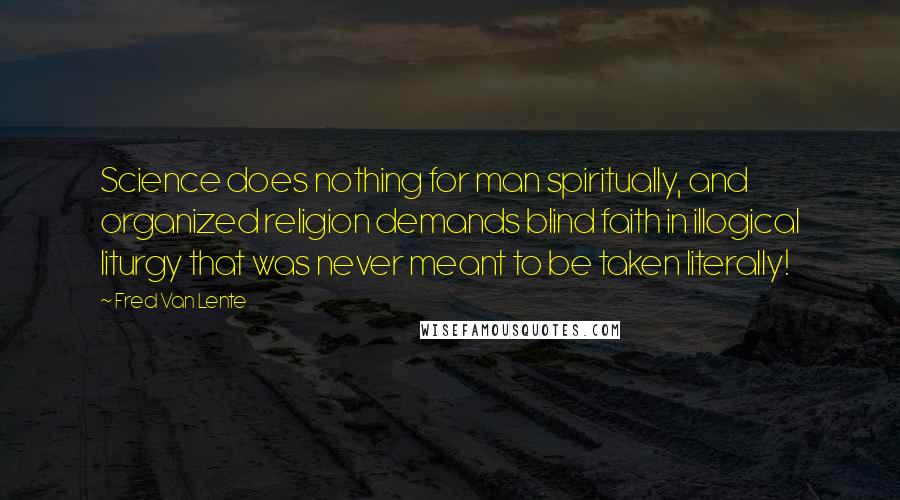 Science does nothing for man spiritually, and organized religion demands blind faith in illogical liturgy that was never meant to be taken literally!

~ Fred Van Lente

WISEFAMOUSQUOTES.COM